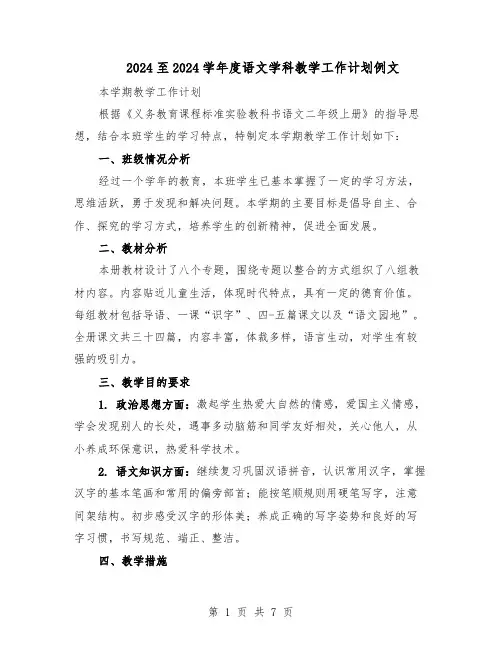 2024至2024学年度语文学科教学工作计划例文

本学期教学工作计划

根据《义务教育课程标准实验教科书语文二年级上册》的指导思想，结合本班学生的学习特点，特制定本学期教学工作计划如下：

一、班级情况分析

经过一个学年的教育，本班学生已基本掌握了一定的学习方法，思维活跃，勇于发现和解决问题。本学期的主要目标是倡导自主、合作、探究的学习方式，培养学生的创新精神，促进全面发展。

二、教材分析

本册教材设计了八个专题，围绕专题以整合的方式组织了八组教材内容。内容贴近儿童生活，体现时代特点，具有一定的德育价值。每组教材包括导语、一课“识字”、四-五篇课文以及“语文园地”。全册课文共三十四篇，内容丰富，体裁多样，语言生动，对学生有较强的吸引力。

三、教学目的要求

1. 政治思想方面：激起学生热爱大自然的情感，爱国主义情感，学会发现别人的长处，遇事多动脑筋和同学友好相处，关心他人，从小养成环保意识，热爱科学技术。

2. 语文知识方面：继续复习巩固汉语拼音，认识常用汉字，掌握汉字的基本笔画和常用的偏旁部首；能按笔顺规则用硬笔写字，注意间架结构。初步感受汉字的形体美；养成正确的写字姿势和良好的写字习惯，书写规范、端正、整洁。

四、教学措施

第 1 页 共 7 页